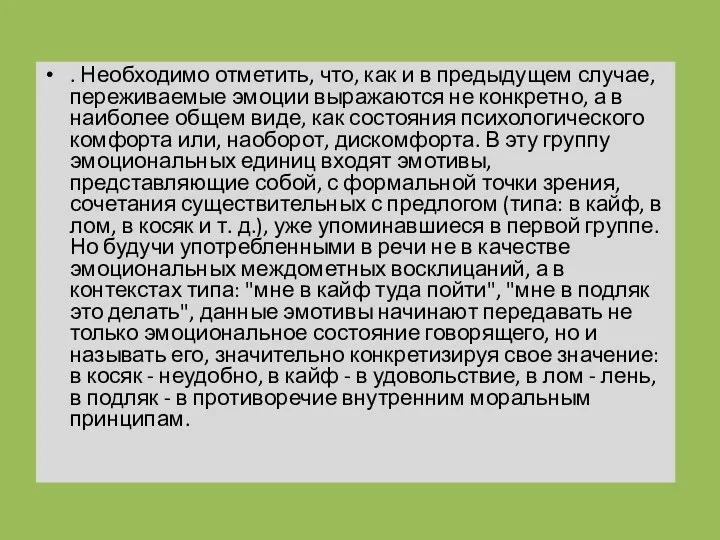 • . Необходимо отметить, что, как и в предыдущем случае, переживаемые эмоции выражаются не конкретно, а в наиболее общем виде, как состояния психологического комфорта или, наоборот, дискомфорта. В эту группу эмоциональных единиц входят эмотивы, представляющие собой, с формальной точки зрения, сочетания существительных с предлогом (типа: в кайф, в лом, в косяк и т. д.), уже упоминавшиеся в первой группе. Но будучи употребленными в речи не в качестве эмоциональных междометных восклицаний, а в контекстах типа: "мне в кайф туда пойти", "мне в подляк это делать", данные эмотивы начинают передавать не только эмоциональное состояние говорящего, но и называть его, значительно конкретизируя свое значение: в косяк - неудобно, в кайф - в удовольствие, в лом - лень, в подляк - в противоречие внутренним моральным принципам.